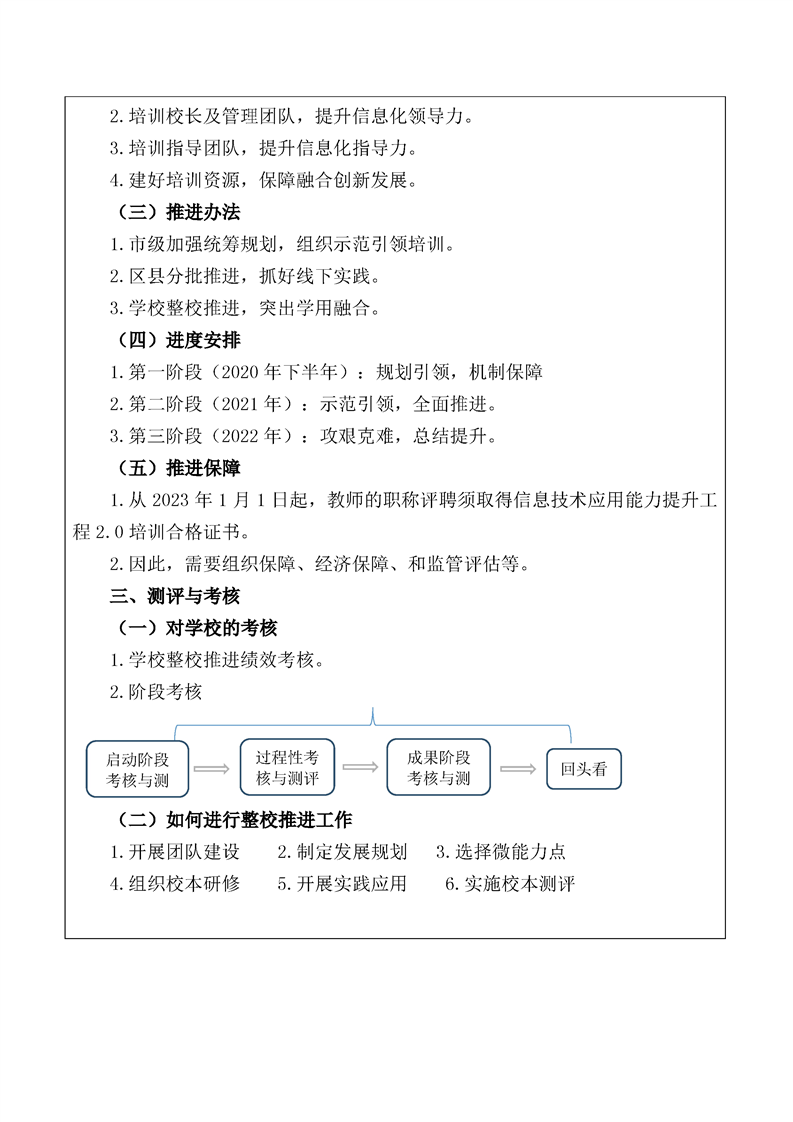 2.培训校长及管理团队，提升信息化领导力。

3.培训指导团队，提升信息化指导力。

4.建好培训资源，保障融合创新发展。

（三）推进办法

1.市级加强统筹规划，组织示范引领培训。

2.区县分批推进，抓好线下实践。

3.学校整校推进，突出学用融合。

（四）进度安排

1.第一阶段（2020年下半年）：规划引领，机制保障

2.第二阶段（2021年）：示范引领，全面推进。

3.第三阶段（2022年）：攻艰克难，总结提升。

（五）推进保障

1.从2023年1月1日起，教师的职称评聘须取得信息技术应用能力提升工程2.0培训合格证书。

2.因此，需要组织保障、经济保障、和监管评估等。

三、测评与考核

（一）对学校的考核

1.学校整校推进绩效考核。

2.阶段考核

启动阶段考核与测

过程性考核与测评

成果阶段考核与测

回头看

（二）如何进行整校推进工作

1.开展团队建设 2.制定发展规划 3.选择微能力点

4.组织校本研修 5.开展实践应用 6.实施校本测评